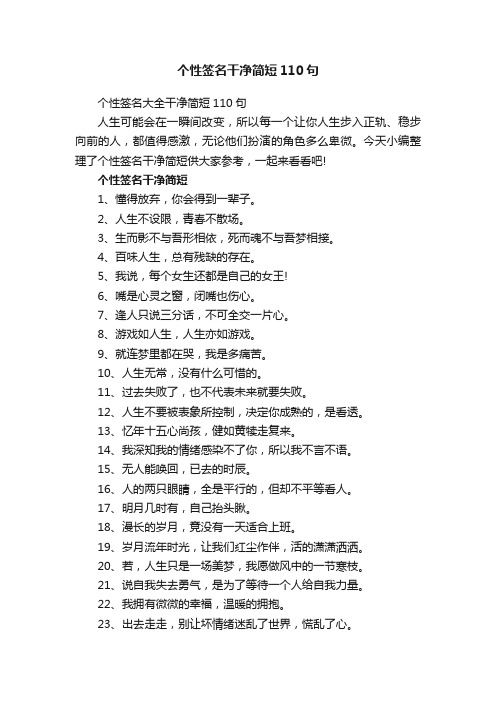 个性签名干净简短110句

个性签名大全干净简短110句

人生可能会在一瞬间改变，所以每一个让你人生步入正轨、稳步向前的人，都值得感激，无论他们扮演的角色多么卑微。今天小编整理了个性签名干净简短供大家参考，一起来看看吧!

个性签名干净简短

1、懂得放弃，你会得到一辈子。

2、人生不设限，青春不散场。

3、生而影不与吾形相依，死而魂不与吾梦相接。

4、百味人生，总有残缺的存在。

5、我说，每个女生还都是自己的女王!

6、嘴是心灵之窗，闭嘴也伤心。

7、逢人只说三分话，不可全交一片心。

8、游戏如人生，人生亦如游戏。

9、就连梦里都在哭，我是多痛苦。

10、人生无常，没有什么可惜的。

11、过去失败了，也不代表未来就要失败。

12、人生不要被表象所控制，决定你成熟的，是看透。

13、忆年十五心尚孩，健如黄犊走复来。

14、我深知我的情绪感染不了你，所以我不言不语。

15、无人能唤回，已去的时辰。

16、人的两只眼睛，全是平行的，但却不平等看人。

17、明月几时有，自己抬头瞅。

18、漫长的岁月，竟没有一天适合上班。

19、岁月流年时光，让我们红尘作伴，活的潇潇洒洒。

20、若，人生只是一场美梦，我愿做风中的一节寒枝。

21、说自我失去勇气，是为了等待一个人给自我力量。

22、我拥有微微的幸福，温暖的拥抱。

23、出去走走，别让坏情绪迷乱了世界，慌乱了心。